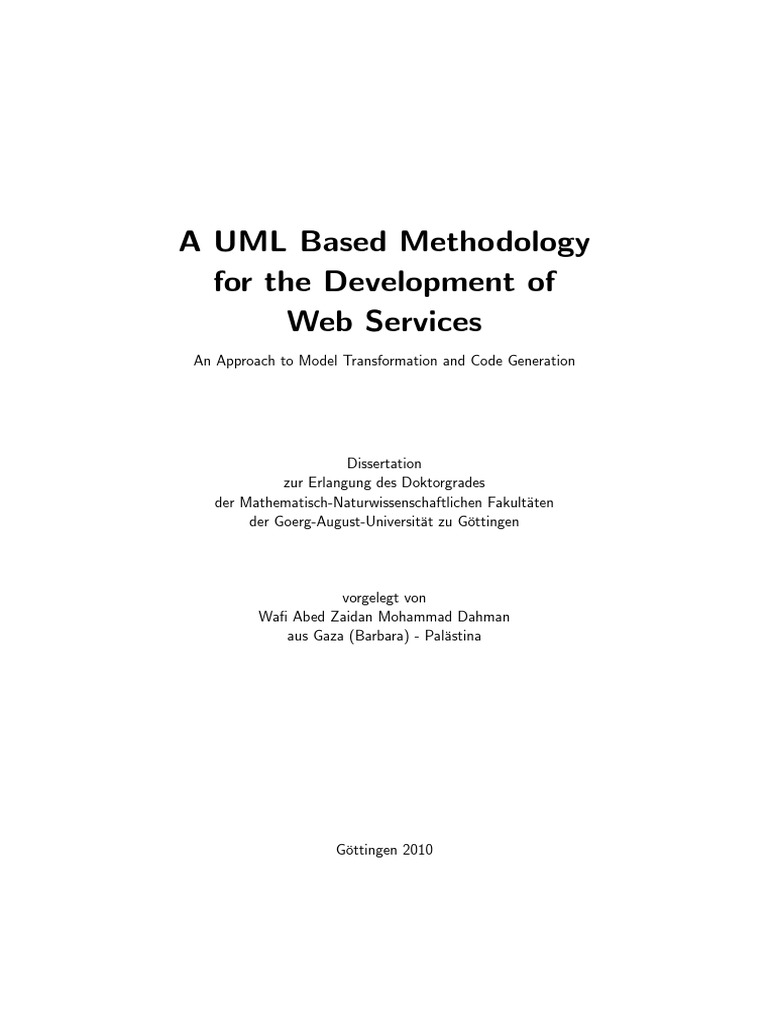 A UML Based Methodology for the Development of Web Services

An Approach to Model Transformation and Code Generation

Dissertation
zur Erlangung des Doktorgrades
der Mathematisch-Naturwissenschaftlichen Fakultäten
der Goerg-August-Universität zu Göttingen

vorgelegt von
Wafi Abed Zaidan Mohammad Dahman
aus Gaza (Barbara) - Palästina

Göttingen 2010